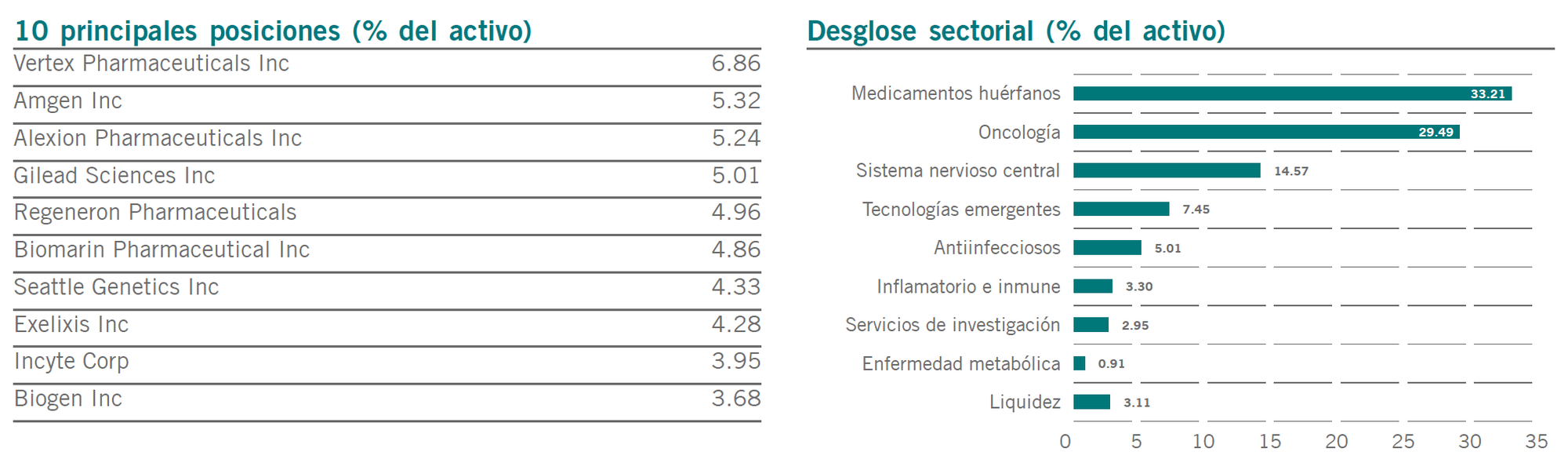 10 principales posiciones (% del activo)

| | |
|---|---|
| Vertex Pharmaceuticals Inc | 6.86 |
| Amgen Inc | 5.32 |
| Alexion Pharmaceuticals Inc | 5.24 |
| Gilead Sciences Inc | 5.01 |
| Regeneron Pharmaceuticals | 4.96 |
| Biomarin Pharmaceutical Inc | 4.86 |
| Seattle Genetics Inc | 4.33 |
| Exelixis Inc | 4.28 |
| Incyte Corp | 3.95 |
| Biogen Inc | 3.68 |

Desglose sectorial (% del activo)

Medicamentos huérfanos 33.21
Oncología 29.49
Sistema nervioso central 14.57
Tecnologías emergentes 7.45
Antiinfecciosos 5.01
Inflamatorio e inmune 3.30
Servicios de investigación 2.95
Enfermedad metabólica 0.91
Liquidez 3.11

0 5 10 15 20 25 30 35